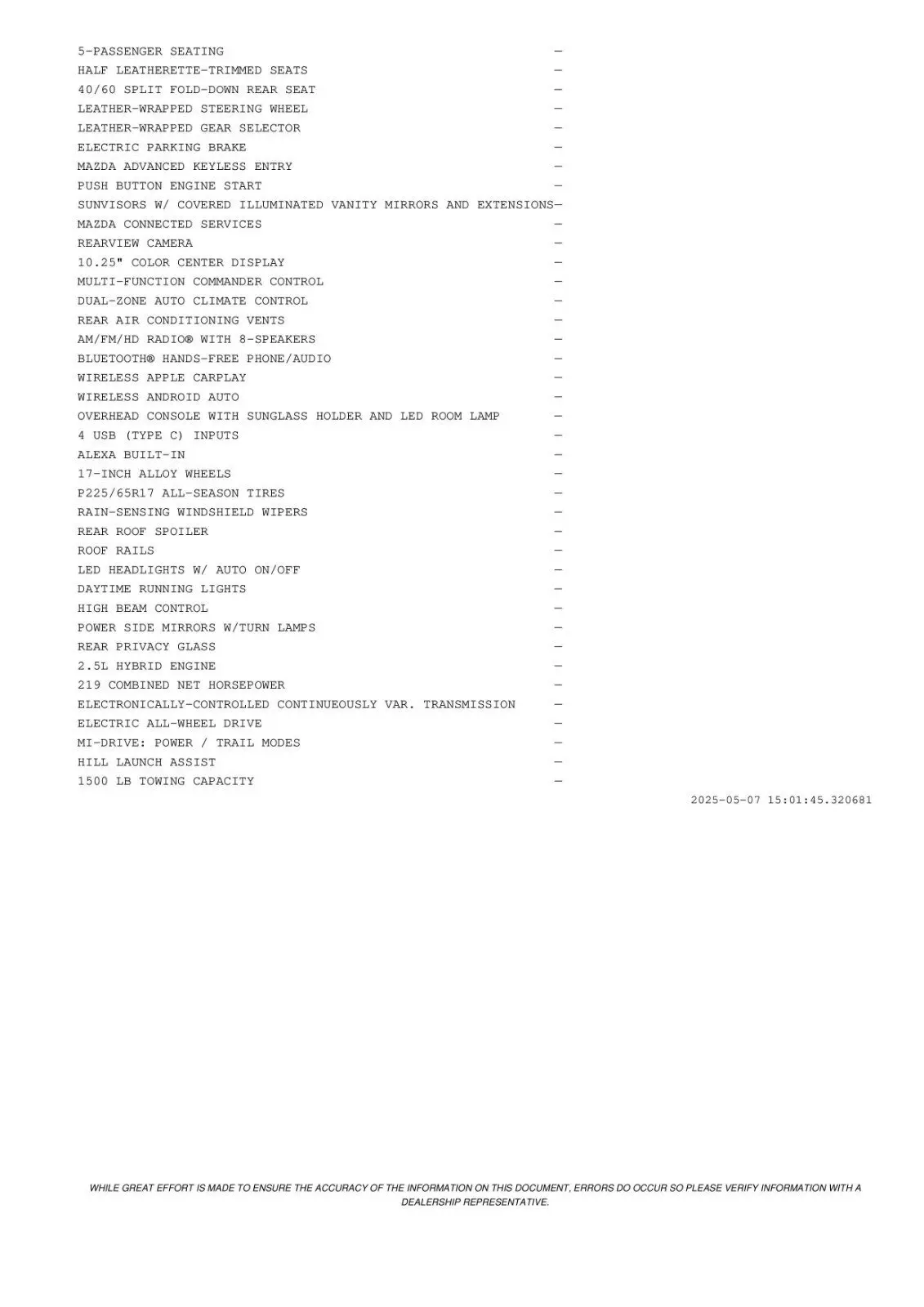 5-PASSENGER SEATING —
HALF LEATHERETTE-TRIMMED SEATS —
40/60 SPLIT FOLD-DOWN REAR SEAT —
LEATHER-WRAPPED STEERING WHEEL —
LEATHER-WRAPPED GEAR SELECTOR —
ELECTRIC PARKING BRAKE —
MAZDA ADVANCED KEYLESS ENTRY —
PUSH BUTTON ENGINE START —
SUNVISORS W/ COVERED ILLUMINATED VANITY MIRRORS AND EXTENSIONS—
MAZDA CONNECTED SERVICES —
REARVIEW CAMERA —
10.25" COLOR CENTER DISPLAY —
MULTI-FUNCTION COMMANDER CONTROL —
DUAL-ZONE AUTO CLIMATE CONTROL —
REAR AIR CONDITIONING VENTS —
AM/FM/HD RADIO® WITH 8-SPEAKERS —
BLUETOOTH® HANDS-FREE PHONE/AUDIO —
WIRELESS APPLE CARPLAY —
WIRELESS ANDROID AUTO —
OVERHEAD CONSOLE WITH SUNGLASS HOLDER AND LED ROOM LAMP —
4 USB (TYPE C) INPUTS —
ALEXA BUILT-IN —
17-INCH ALLOY WHEELS —
P225/65R17 ALL-SEASON TIRES —
RAIN-SENSING WINDSHIELD WIPERS —
REAR ROOF SPOILER —
ROOF RAILS —
LED HEADLIGHTS W/ AUTO ON/OFF —
DAYTIME RUNNING LIGHTS —
HIGH BEAM CONTROL —
POWER SIDE MIRRORS W/TURN LAMPS —
REAR PRIVACY GLASS —
2.5L HYBRID ENGINE —
219 COMBINED NET HORSEPOWER —
ELECTRONICALLY-CONTROLLED CONTINUEOUSLY VAR. TRANSMISSION —
ELECTRIC ALL-WHEEL DRIVE —
MI-DRIVE: POWER / TRAIL MODES —
HILL LAUNCH ASSIST —
1500 LB TOWING CAPACITY —

2025-05-07 15:01:45.320681

WHILE GREAT EFFORT IS MADE TO ENSURE THE ACCURACY OF THE INFORMATION ON THIS DOCUMENT, ERRORS DO OCCUR SO PLEASE VERIFY INFORMATION WITH A DEALERSHIP REPRESENTATIVE.